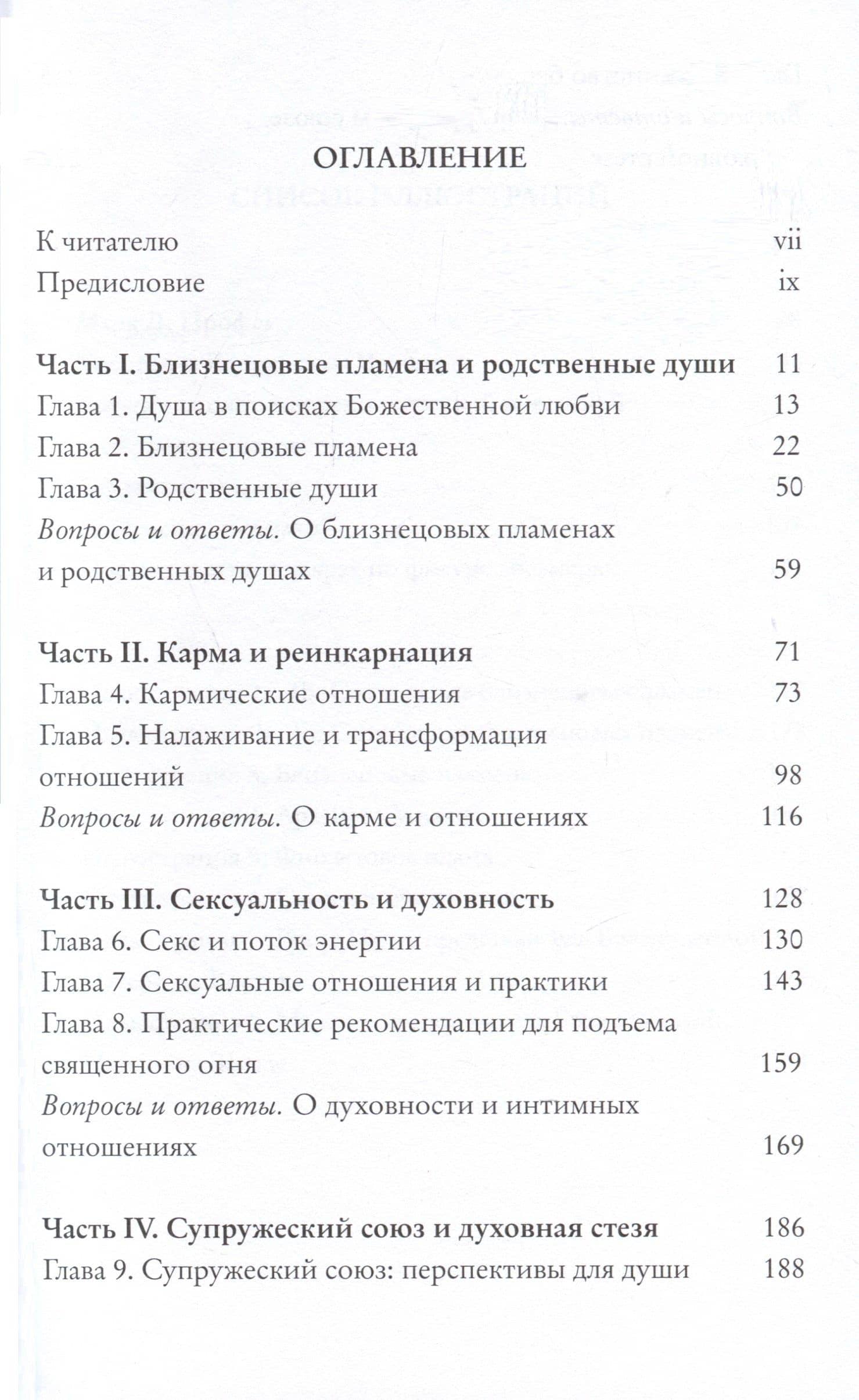 ОГЛАВЛЕНИЕ

К читателю vii
Предисловие ix

Часть I. Близнецовые пламена и родственные души 11
Глава 1. Душа в поисках Божественной любви 13
Глава 2. Близнецовые пламена 22
Глава 3. Родственные души 50
Вопросы и ответы. О близнецовых пламенах и родственных душах 59

Часть II. Карма и реинкарнация 71
Глава 4. Кармические отношения 73
Глава 5. Налаживание и трансформация отношений 98
Вопросы и ответы. О карме и отношениях 116

Часть III. Сексуальность и духовность 128
Глава 6. Секс и поток энергии 130
Глава 7. Сексуальные отношения и практики 143
Глава 8. Практические рекомендации для подъема священного огня 159
Вопросы и ответы. О духовности и интимных отношениях 169

Часть IV. Супружеский союз и духовная стезя 186
Глава 9. Супружеский союз: перспективы для души 188